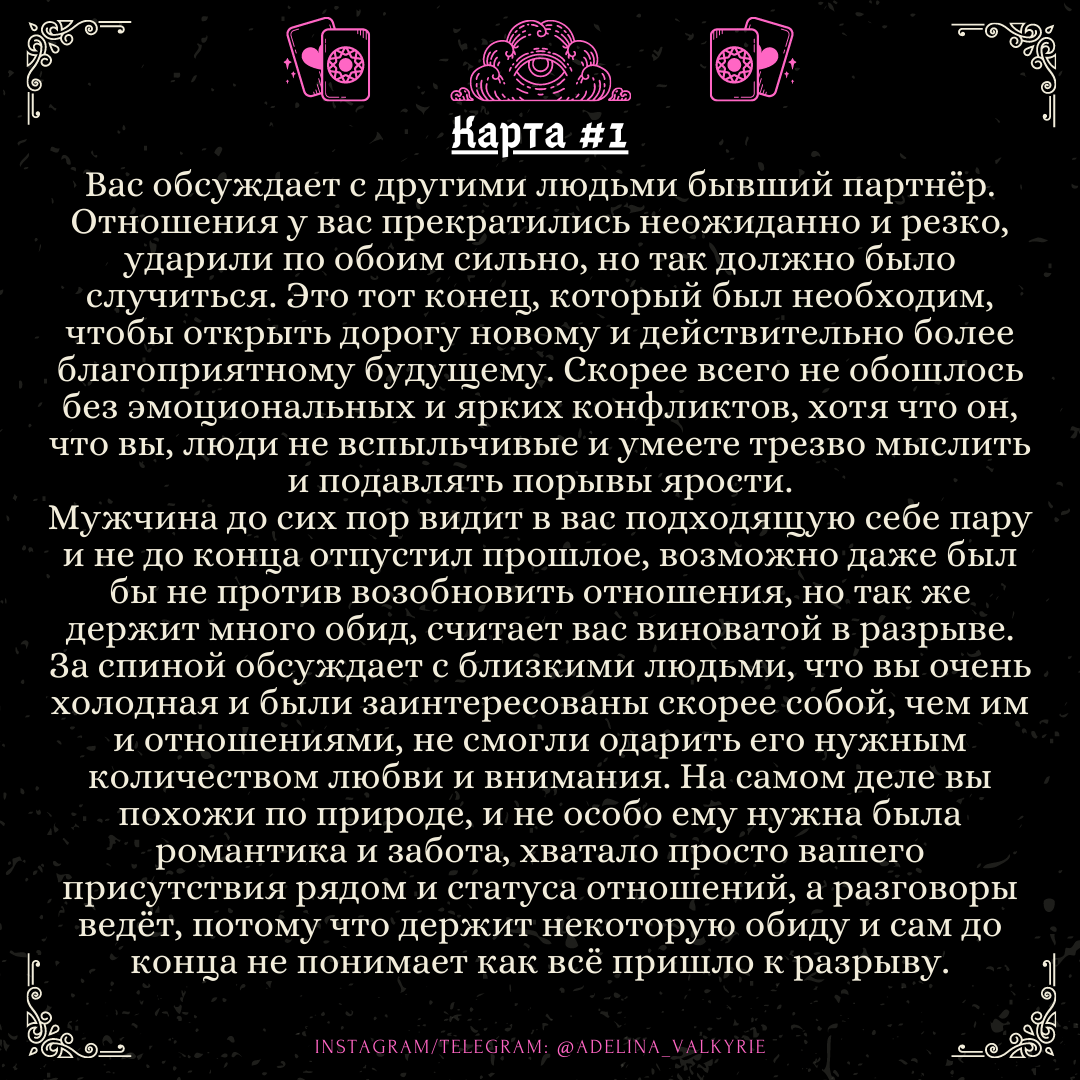 Карта #1

Вас обсуждает с другими людьми бывший партнёр. Отношения у вас прекратились неожиданно и резко, ударили по обоим сильно, но так должно было случиться. Это тот конец, который был необходим, чтобы открыть дорогу новому и действительно более благоприятному будущему. Скорее всего не обошлось без эмоциональных и ярких конфликтов, хотя что он, что вы, люди не вспыльчивые и умеете трезво мыслить и подавлять порывы ярости.
Мужчина до сих пор видит в вас подходящую себе пару и не до конца отпустил прошлое, возможно даже был бы не против возобновить отношения, но так же держит много обид, считает вас виноватой в разрыве. За спиной обсуждает с близкими людьми, что вы очень холодная и были заинтересованы скорее собой, чем им и отношениями, не смогли одарить его нужным количеством любви и внимания. На самом деле вы похожи по природе, и не особо ему нужна была романтика и забота, хватало просто вашего присутствия рядом и статуса отношений, а разговоры ведёт, потому что держит некоторую обиду и сам до конца не понимает как всё пришло к разрыву.

INSTAGRAM/TELEGRAM: @ADELINA_VALKYRIE